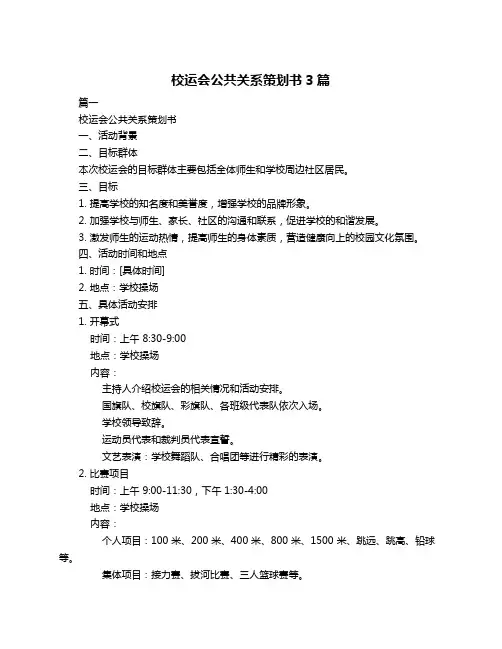 校运会公共关系策划书 3 篇

篇一

校运会公共关系策划书

一、活动背景

二、目标群体

本次校运会的目标群体主要包括全体师生和学校周边社区居民。

三、目标

1. 提高学校的知名度和美誉度，增强学校的品牌形象。

2. 加强学校与师生、家长、社区的沟通和联系，促进学校的和谐发展。

3. 激发师生的运动热情，提高师生的身体素质，营造健康向上的校园文化氛围。

四、活动时间和地点

1. 时间：[具体时间]

2. 地点：学校操场

五、具体活动安排

1. 开幕式

时间：上午 8:30-9:00

地点：学校操场

内容：

主持人介绍校运会的相关情况和活动安排。

国旗队、校旗队、彩旗队、各班级代表队依次入场。

学校领导致辞。

运动员代表和裁判员代表宣誓。

文艺表演：学校舞蹈队、合唱团等进行精彩的表演。

2. 比赛项目

时间：上午 9:00-11:30，下午 1:30-4:00

地点：学校操场

内容：

个人项目：100 米、200 米、400 米、800 米、1500 米、跳远、跳高、铅球等。

集体项目：接力赛、拔河比赛、三人篮球赛等。